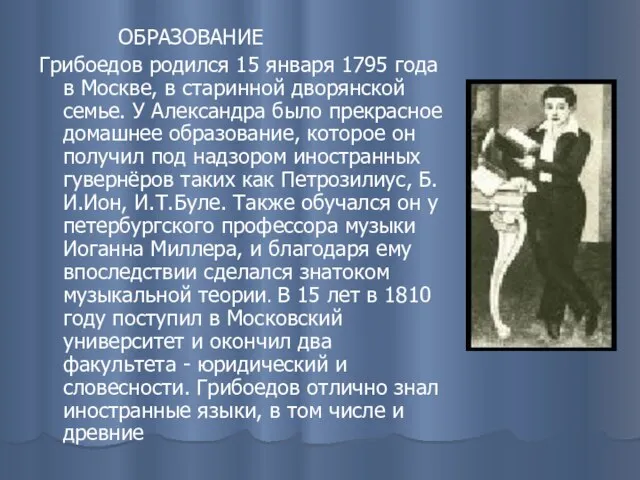 ОБРАЗОВАНИЕ

Грибоедов родился 15 января 1795 года в Москве, в старинной дворянской семье. У Александра было прекрасное домашнее образование, которое он получил под надзором иностранных гувернёров таких как Петрозилиус, Б. И.Ион, И.Т.Буле. Также обучался он у петербургского профессора музыки Иоганна Миллера, и благодаря ему впоследствии сделался знатоком музыкальной теории. В 15 лет в 1810 году поступил в Московский университет и окончил два факультета - юридический и словесности. Грибоедов отлично знал иностранные языки, в том числе и древние